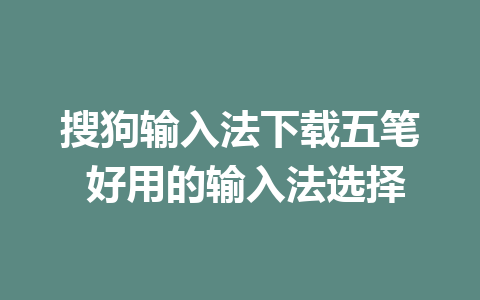 搜狗输入法下载五笔
好用的输入法选择